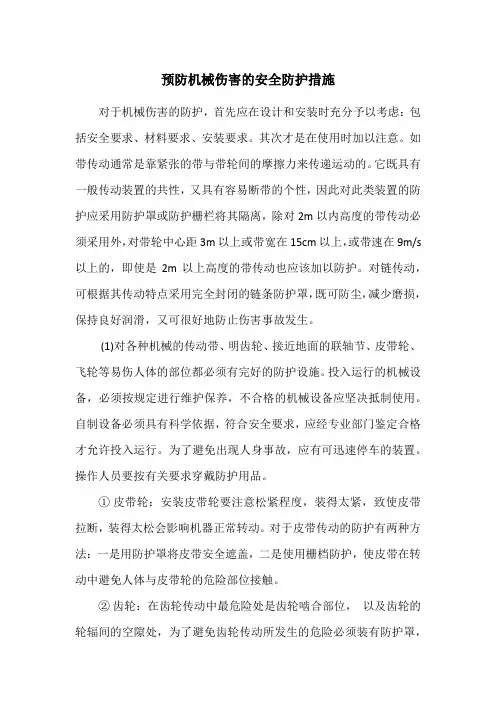 预防机械伤害的安全防护措施

对于机械伤害的防护，首先应在设计和安装时充分予以考虑：包括安全要求、材料要求、安装要求。其次才是在使用时加以注意。如带传动通常是靠紧张的带与带轮间的摩擦力来传递运动的。它既具有一般传动装置的共性，又具有容易断带的个性，因此对此类装置的防护应采用防护罩或防护栅栏将其隔离，除对 2m 以内高度的带传动必须采用外，对带轮中心距 3m 以上或带宽在 15cm 以上，或带速在 9m/s 以上的，即使是 2m 以上高度的带传动也应该加以防护。对链传动，可根据其传动特点采用完全封闭的链条防护罩，既可防尘，减少磨损，保持良好润滑，又可很好地防止伤害事故发生。

(1)对各种机械的传动带、明齿轮、接近地面的联轴节、皮带轮、飞轮等易伤人体的部位都必须有完好的防护设施。投入运行的机械设备，必须按规定进行维护保养，不合格的机械设备应坚决抵制使用。自制设备必须具有科学依据，符合安全要求，应经专业部门鉴定合格才允许投入运行。为了避免出现人身事故，应有可迅速停车的装置。操作人员要按有关要求穿戴防护用品。

① 皮带轮：安装皮带轮要注意松紧程度，装得太紧，致使皮带拉断，装得太松会影响机器正常转动。对于皮带传动的防护有两种方法：一是用防护罩将皮带安全遮盖，二是使用栅档防护，使皮带在转动中避免人体与皮带轮的危险部位接触。

② 齿轮：在齿轮传动中最危险处是齿轮啮合部位， 以及齿轮的轮辐间的空隙处，为了避免齿轮传动所发生的危险必须装有防护罩，